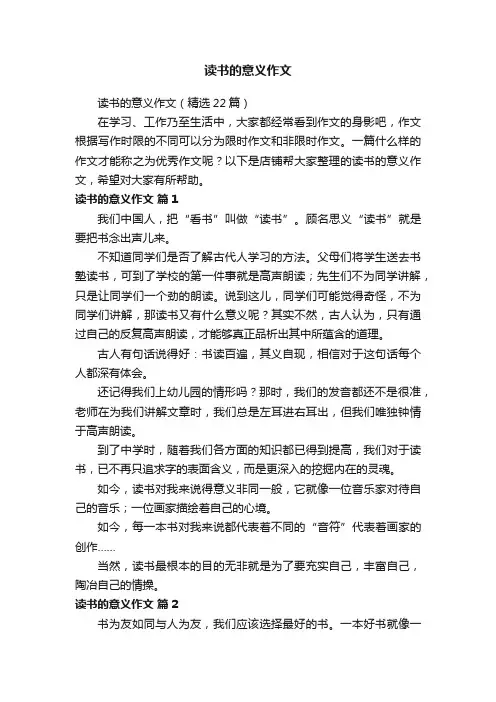 读书的意义作文

读书的意义作文（精选22篇）

在学习、工作乃至生活中，大家都经常看到作文的身影吧，作文根据写作时限的不同可以分为限时作文和非限时作文。一篇什么样的作文才能称之为优秀作文呢？以下是店铺帮大家整理的读书的意义作文，希望对大家有所帮助。

读书的意义作文 篇1

我们中国人，把“看书”叫做“读书”。顾名思义“读书”就是要把书念出声儿来。

不知道同学们是否了解古代人学习的方法。父母们将学生送去书塾读书，可到了学校的第一件事就是高声朗读；先生们不为同学讲解，只是让同学们一个劲的朗读。说到这儿，同学们可能觉得奇怪，不为同学们讲解，那读书又有什么意义呢？其实不然，古人认为，只有通过自己的反复高声朗读，才能够真正品析出其中所蕴含的道理。

古人有句话说得好：书读百遍，其义自现，相信对于这句话每个人都深有体会。

还记得我们上幼儿园的情形吗？那时，我们的发音都还不是很准，老师在为我们讲解文章时，我们总是左耳进右耳出，但我们唯独钟情于高声朗读。

到了中学时，随着我们各方面的知识都已得到提高，我们对于读书，已不再只追求字的表面含义，而是更深入的挖掘内在的灵魂。

如今，读书对我来说得意义非同一般，它就像一位音乐家对待自己的音乐；一位画家描绘着自己的心境。

如今，每一本书对我来说都代表着不同的“音符”代表着画家的创作……

当然，读书最根本的目的无非就是为了要充实自己，丰富自己，陶冶自己的情操。

读书的意义作文 篇2

书为友如同与人为友，我们应该选择最好的书。一本好书就像一